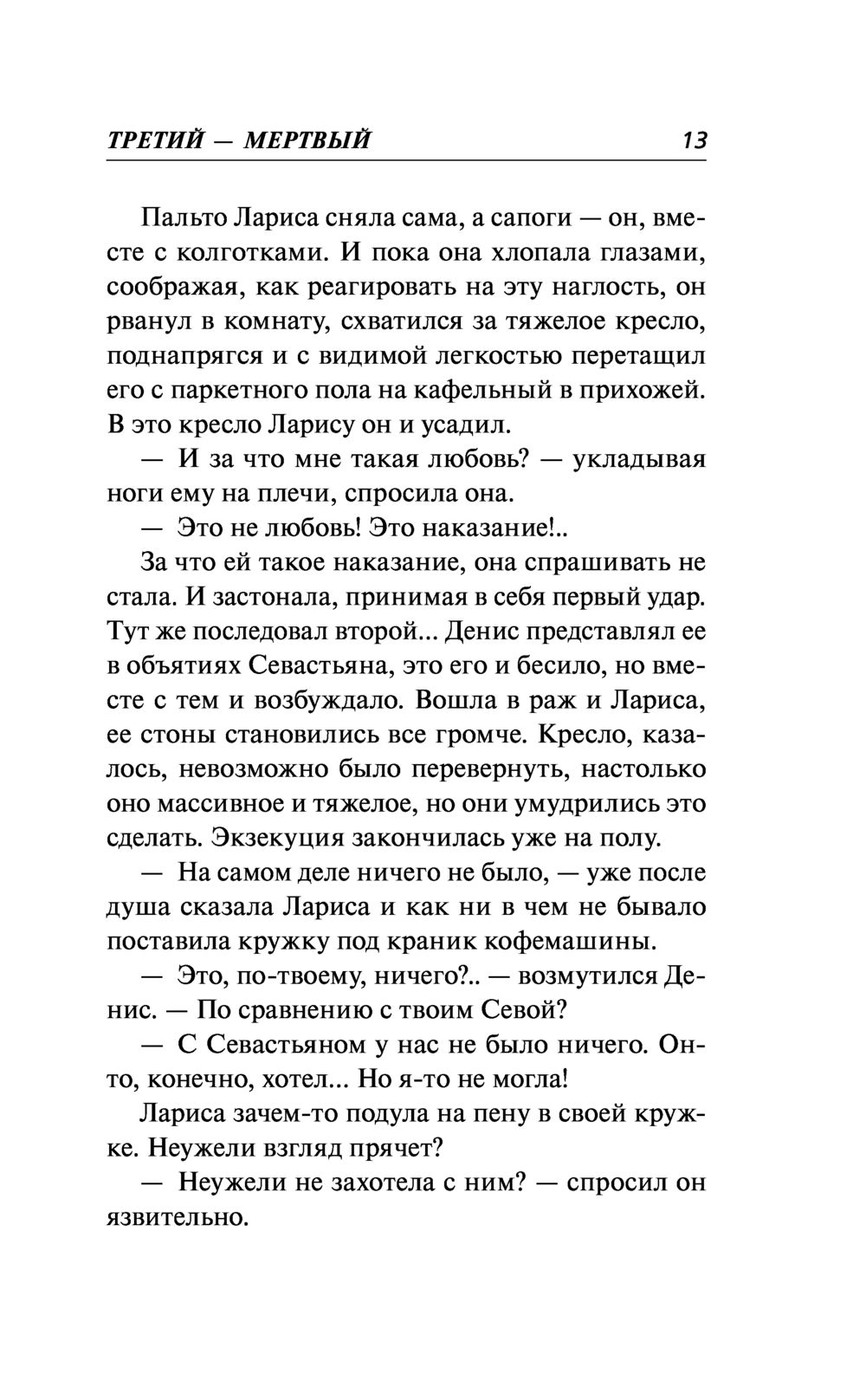 ТРЕТИЙ — МЕРТВЫЙ 13

Пальто Лариса сняла сама, а сапоги — он, вместе с колготками. И пока она хлопала глазами, соображая, как реагировать на эту наглость, он рванул в комнату, схватился за тяжелое кресло, поднапрягся и с видимой легкостью перетащил его с паркетного пола на кафельный в прихожей. В это кресло Ларису он и усадил.

— И за что мне такая любовь? — укладывая ноги ему на плечи, спросила она.

— Это не любовь! Это наказание!..

За что ей такое наказание, она спрашивать не стала. И застонала, принимая в себя первый удар. Тут же последовал второй... Денис представлял ее в объятиях Севастьяна, это его и бесило, но вместе с тем и возбуждало. Вошла в раж и Лариса, ее стоны становились все громче. Кресло, казалось, невозможно было перевернуть, настолько оно массивное и тяжелое, но они умудрились это сделать. Экзекуция закончилась уже на полу.

— На самом деле ничего не было, — уже после душа сказала Лариса и как ни в чем не бывало поставила кружку под краник кофемашины.

— Это, по-твоему, ничего?.. — возмутился Денис. — По сравнению с твоим Севой?

— С Севастьяном у нас не было ничего. Он-то, конечно, хотел... Но я-то не могла!

Лариса зачем-то подула на пену в своей кружке. Неужели взгляд прячет?

— Неужели не захотела с ним? — спросил он язвительно.